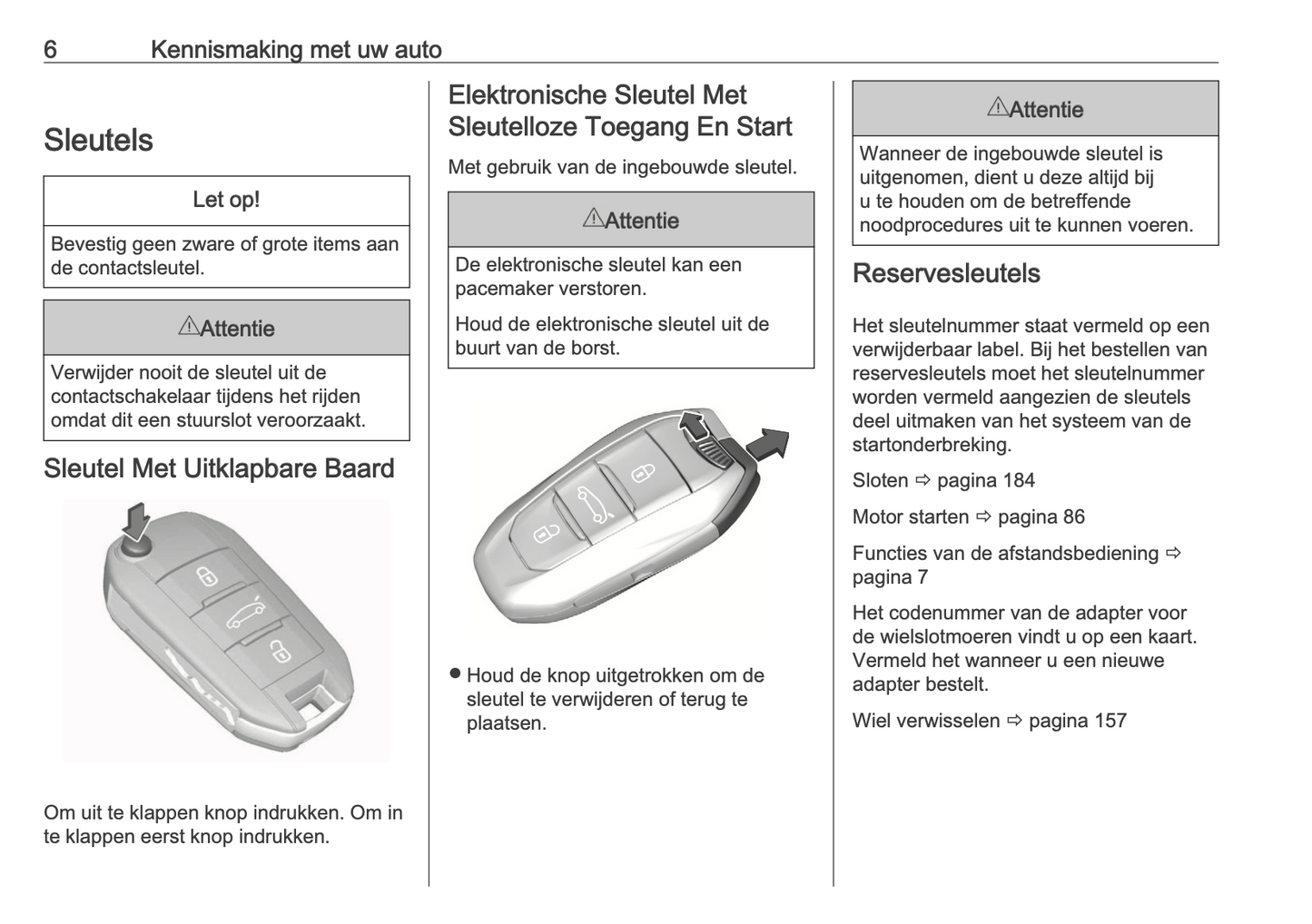 6 Kennismaking met uw auto

Sleutels

Let op!

Bevestig geen zware of grote items aan de contactsleutel.

⚠Attentie

Verwijder nooit de sleutel uit de contactschakelaar tijdens het rijden omdat dit een stuurslot veroorzaakt.

Sleutel Met Uitklapbare Baard

Om uit te klappen knop indrukken. Om in te klappen eerst knop indrukken.

Elektronische Sleutel Met Sleutelloze Toegang En Start

Met gebruik van de ingebouwde sleutel.

⚠Attentie

De elektronische sleutel kan een pacemaker verstoren.

Houd de elektronische sleutel uit de buurt van de borst.

● Houd de knop uitgetrokken om de sleutel te verwijderen of terug te plaatsen.

⚠Attentie

Wanneer de ingebouwde sleutel is uitgenomen, dient u deze altijd bij u te houden om de betreffende noodprocedures uit te kunnen voeren.

Reservesleutels

Het sleutelnummer staat vermeld op een verwijderbaar label. Bij het bestellen van reservesleutels moet het sleutelnummer worden vermeld aangezien de sleutels deel uitmaken van het systeem van de startonderbreking.

Sloten ⇨ pagina 184

Motor starten ⇨ pagina 86

Functies van de afstandsbediening ⇨ pagina 7

Het codenummer van de adapter voor de wielslotmoeren vindt u op een kaart. Vermeld het wanneer u een nieuwe adapter bestelt.

Wiel verwisselen ⇨ pagina 157